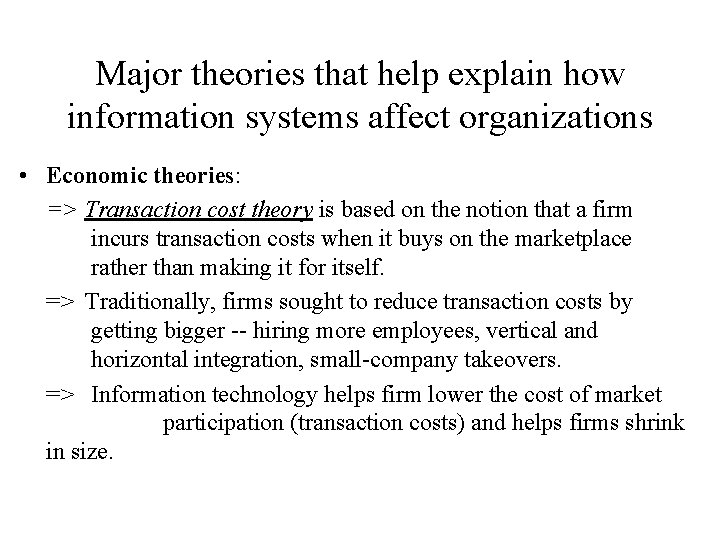 Major theories that help explain how information systems affect organizations

• Economic theories:

=> Transaction cost theory is based on the notion that a firm incurs transaction costs when it buys on the marketplace rather than making it for itself.

=> Traditionally, firms sought to reduce transaction costs by getting bigger -- hiring more employees, vertical and horizontal integration, small-company takeovers.

=> Information technology helps firm lower the cost of market participation (transaction costs) and helps firms shrink in size.